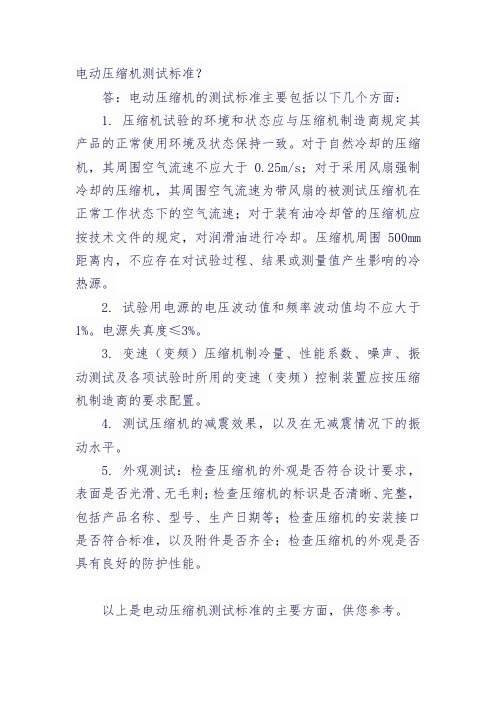 电动压缩机测试标准？

答：电动压缩机的测试标准主要包括以下几个方面：

1. 压缩机试验的环境和状态应与压缩机制造商规定其产品的正常使用环境及状态保持一致。对于自然冷却的压缩机，其周围空气流速不应大于 0.25m/s；对于采用风扇强制冷却的压缩机，其周围空气流速为带风扇的被测试压缩机在正常工作状态下的空气流速；对于装有油冷却管的压缩机应按技术文件的规定，对润滑油进行冷却。压缩机周围 500mm 距离内，不应存在对试验过程、结果或测量值产生影响的冷热源。

2. 试验用电源的电压波动值和频率波动值均不应大于 1%。电源失真度≤3%。

3. 变速（变频）压缩机制冷量、性能系数、噪声、振动测试及各项试验时所用的变速（变频）控制装置应按压缩机制造商的要求配置。

4. 测试压缩机的减震效果，以及在无减震情况下的振动水平。

5. 外观测试：检查压缩机的外观是否符合设计要求，表面是否光滑、无毛刺；检查压缩机的标识是否清晰、完整，包括产品名称、型号、生产日期等；检查压缩机的安装接口是否符合标准，以及附件是否齐全；检查压缩机的外观是否具有良好的防护性能。

以上是电动压缩机测试标准的主要方面，供您参考。